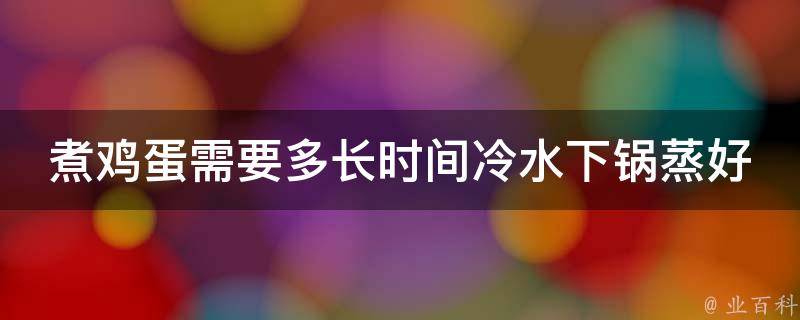 煮鸡蛋需要多长时间冷水下锅蒸好

@ 业百科